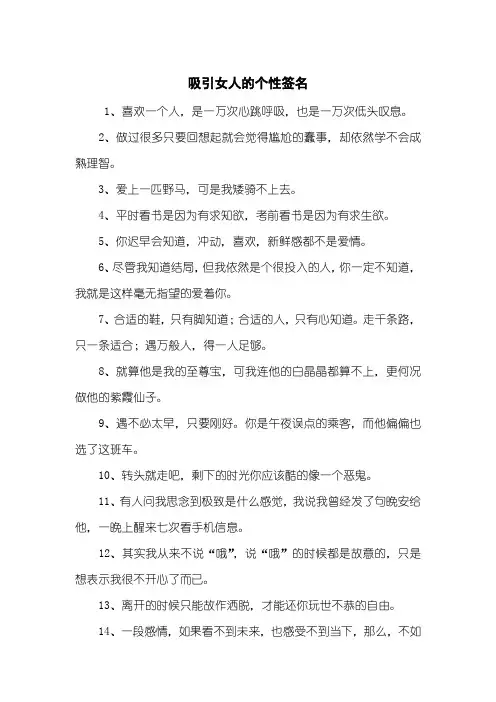 吸引女人的个性签名

1、喜欢一个人，是一万次心跳呼吸，也是一万次低头叹息。

2、做过很多只要回想起就会觉得尴尬的蠢事，却依然学不会成熟理智。

3、爱上一匹野马，可是我矮骑不上去。

4、平时看书是因为有求知欲，考前看书是因为有求生欲。

5、你迟早会知道，冲动，喜欢，新鲜感都不是爱情。

6、尽管我知道结局，但我依然是个很投入的人，你一定不知道，我就是这样毫无指望的爱着你。

7、合适的鞋，只有脚知道；合适的人，只有心知道。走千条路，只一条适合；遇万般人，得一人足够。

8、就算他是我的至尊宝，可我连他的白晶晶都算不上，更何况做他的紫霞仙子。

9、遇不必太早，只要刚好。你是午夜误点的乘客，而他偏偏也选了这班车。

10、转头就走吧，剩下的时光你应该酷的像一个恶鬼。

11、有人问我思念到极致是什么感觉，我说我曾经发了句晚安给他，一晚上醒来七次看手机信息。

12、其实我从来不说“哦”，说“哦”的时候都是故意的，只是想表示我很不开心了而已。

13、离开的时候只能故作洒脱，才能还你玩世不恭的自由。

14、一段感情，如果看不到未来，也感受不到当下，那么，不如